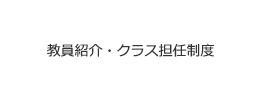 教員紹介・クラス担任制度